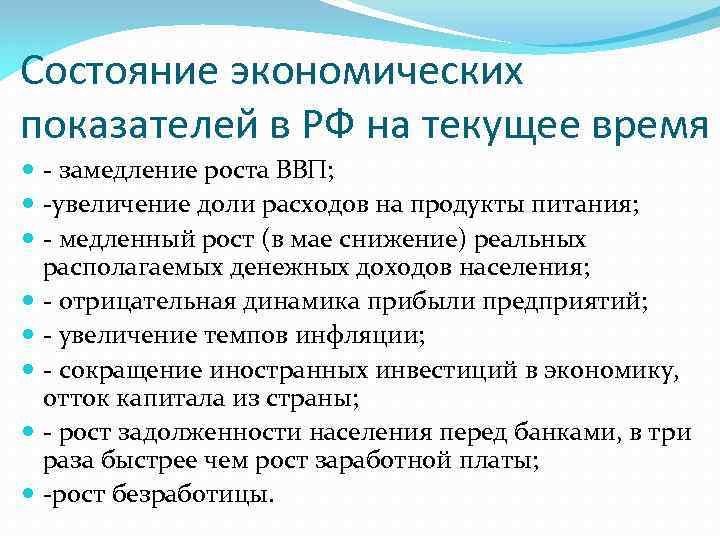 Состояние экономических показателей в РФ на текущее время

- - замедление роста ВВП;
- -увеличение доли расходов на продукты питания;
- - медленный рост (в мае снижение) реальных располагаемых денежных доходов населения;
- - отрицательная динамика прибыли предприятий;
- - увеличение темпов инфляции;
- - сокращение иностранных инвестиций в экономику, отток капитала из страны;
- - рост задолженности населения перед банками, в три раза быстрее чем рост заработной платы;
- -рост безработицы.